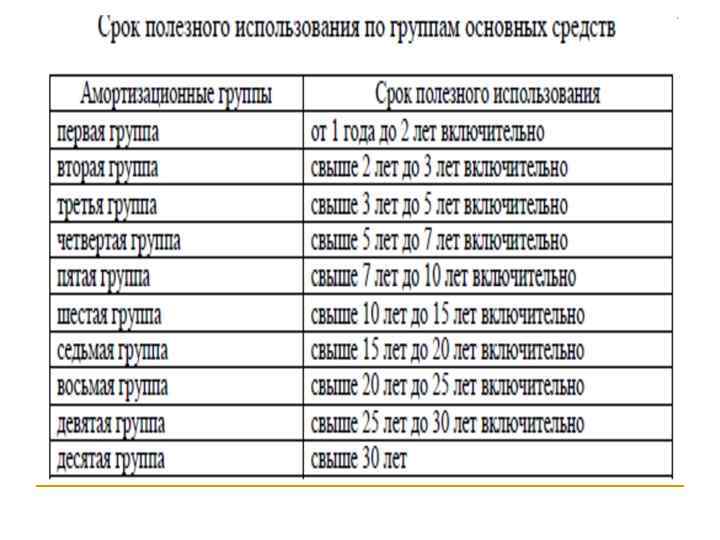 Срок полезного использования по группам основных средств

| Амортизационные группы | Срок полезного использования |
|---|---|
| первая группа | от 1 года до 2 лет включительно |
| вторая группа | свыше 2 лет до 3 лет включительно |
| третья группа | свыше 3 лет до 5 лет включительно |
| четвертая группа | свыше 5 лет до 7 лет включительно |
| пятая группа | свыше 7 лет до 10 лет включительно |
| шестая группа | свыше 10 лет до 15 лет включительно |
| седьмая группа | свыше 15 лет до 20 лет включительно |
| восьмая группа | свыше 20 лет до 25 лет включительно |
| девятая группа | свыше 25 лет до 30 лет включительно |
| десятая группа | свыше 30 лет |